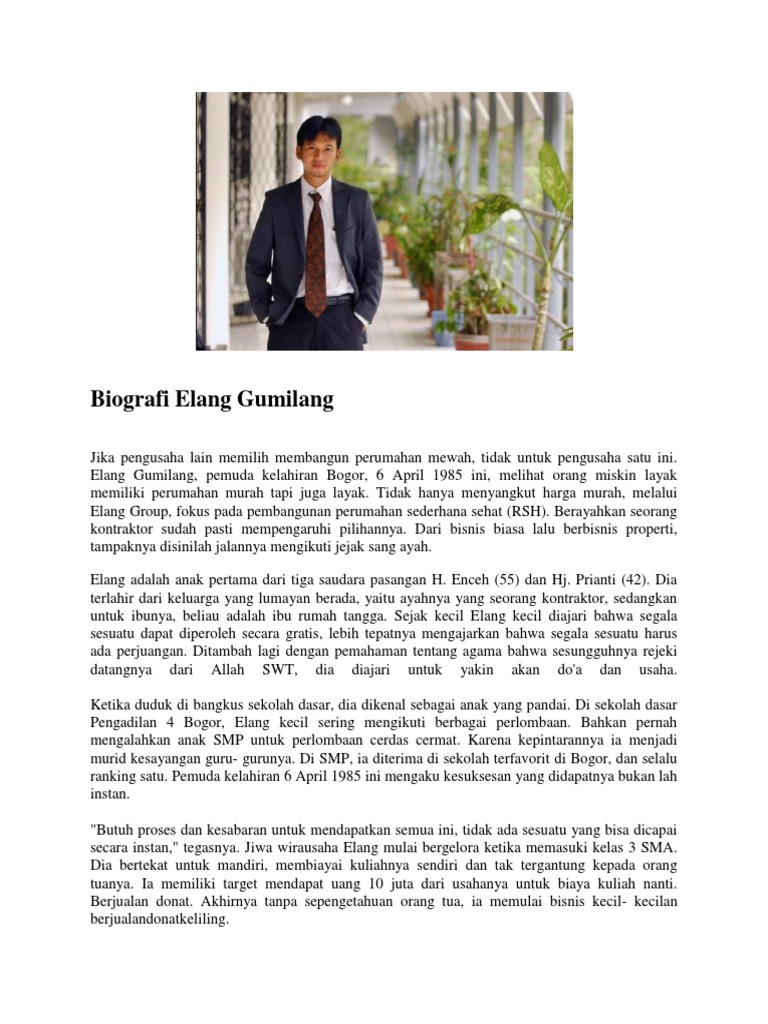 Biografi Elang Gumilang

Jika pengusaha lain memilih membangun perumahan mewah, tidak untuk pengusaha satu ini. Elang Gumilang, pemuda kelahiran Bogor, 6 April 1985 ini, melihat orang miskin layak memiliki perumahan murah tapi juga layak. Tidak hanya menyangkut harga murah, melalui Elang Group, fokus pada pembangunan perumahan sederhana sehat (RSH). Berayahkan seorang kontraktor sudah pasti mempengaruhi pilihannya. Dari bisnis biasa lalu berbisnis properti, tampaknya disinilah jalannya mengikuti jejak sang ayah.

Elang adalah anak pertama dari tiga saudara pasangan H. Enceh (55) dan Hj. Prianti (42). Dia terlahir dari keluarga yang lumayan berada, yaitu ayahnya yang seorang kontraktor, sedangkan untuk ibunya, beliau adalah ibu rumah tangga. Sejak kecil Elang kecil diajari bahwa segala sesuatu dapat diperoleh secara gratis, lebih tepatnya mengajarkan bahwa segala sesuatu harus ada perjuangan. Ditambah lagi dengan pemahaman tentang agama bahwa sesungguhnya rejeki datangnya dari Allah SWT, dia diajari untuk yakin akan do'a dan usaha.

Ketika duduk di bangkus sekolah dasar, dia dikenal sebagai anak yang pandai. Di sekolah dasar Pengadilan 4 Bogor, Elang kecil sering mengikuti berbagai perlombaan. Bahkan pernah mengalahkan anak SMP untuk perlombaan cerdas cermat. Karena kepintarannya ia menjadi murid kesayangan guru- gurunya. Di SMP, ia diterima di sekolah terfavorit di Bogor, dan selalu ranking satu. Pemuda kelahiran 6 April 1985 ini mengaku kesuksesan yang didapatnya bukan lah instan.

"Butuh proses dan kesabaran untuk mendapatkan semua ini, tidak ada sesuatu yang bisa dicapai secara instan," tegasnya. Jiwa wirausaha Elang mulai bergelora ketika memasuki kelas 3 SMA. Dia bertekat untuk mandiri, membiayai kuliahnya sendiri dan tak tergantung kepada orang tuanya. Ia memiliki target mendapat uang 10 juta dari usahanya untuk biaya kuliah nanti. Berjualan donat. Akhirnya tanpa sepengetahuan orang tua, ia memulai bisnis kecil- kecilan berjualandonatkeliling.